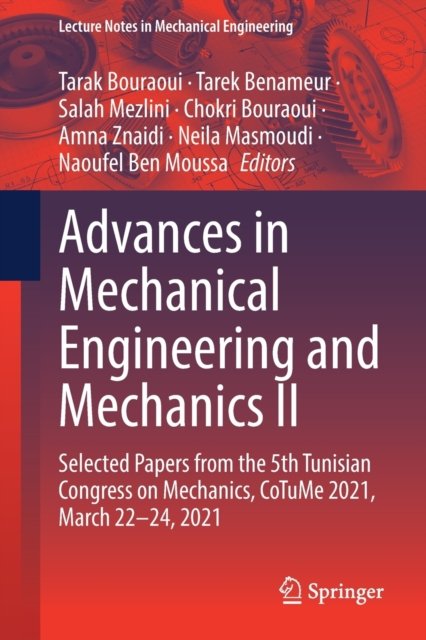 Lecture Notes in Mechanical Engineering

Tarak Bouraoui · Tarek Benameur · Salah Mezlini · Chokri Bouraoui · Amna Znaidi · Neila Masmoudi · Naoufel Ben Moussa Editors

Advances in Mechanical Engineering and Mechanics II

Selected Papers from the 5th Tunisian Congress on Mechanics, CoTuMe 2021, March 22–24, 2021

Springer